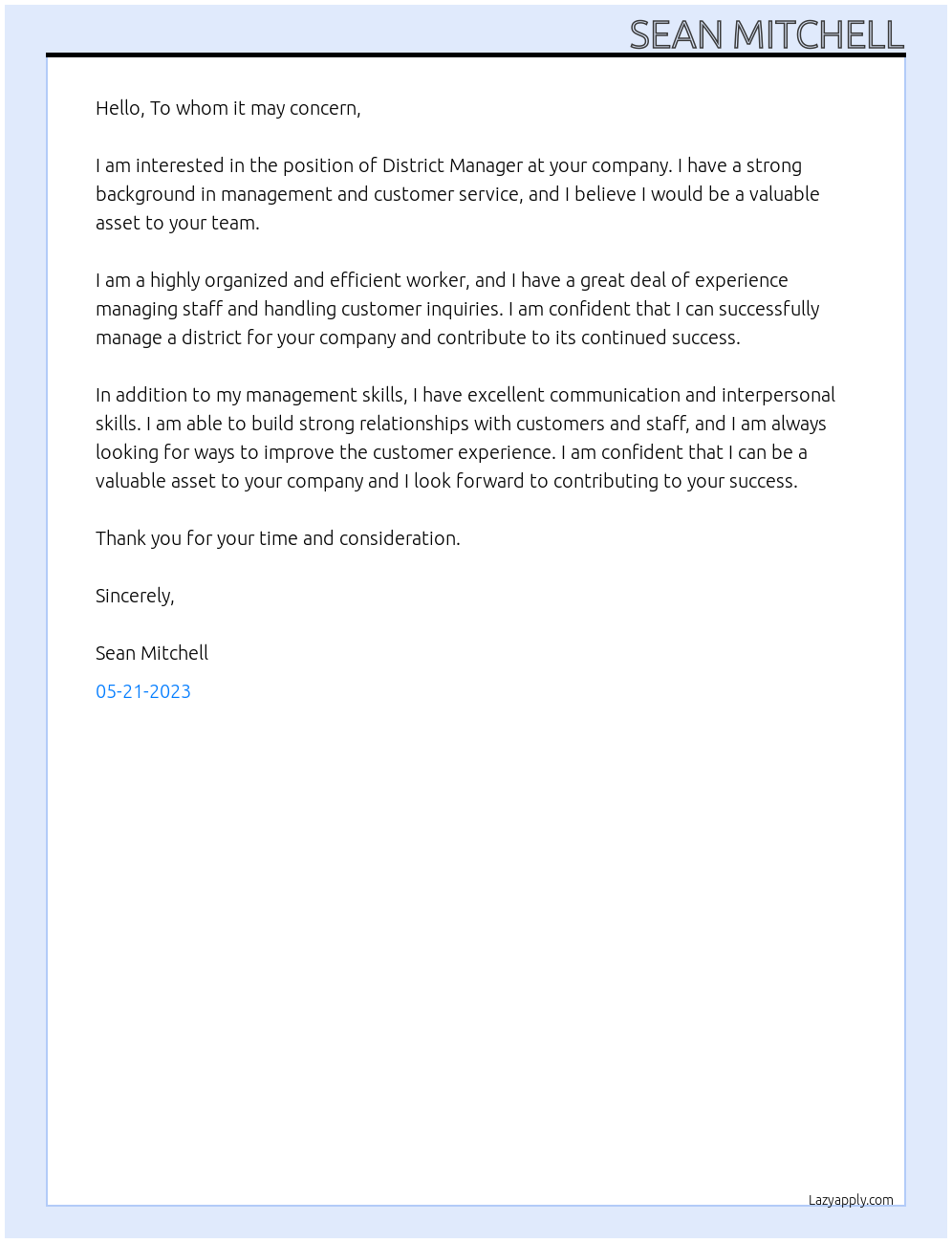 SEAN MITCHELL

Hello, To whom it may concern,

I am interested in the position of District Manager at your company. I have a strong background in management and customer service, and I believe I would be a valuable asset to your team.

I am a highly organized and efficient worker, and I have a great deal of experience managing staff and handling customer inquiries. I am confident that I can successfully manage a district for your company and contribute to its continued success.

In addition to my management skills, I have excellent communication and interpersonal skills. I am able to build strong relationships with customers and staff, and I am always looking for ways to improve the customer experience. I am confident that I can be a valuable asset to your company and I look forward to contributing to your success.

Thank you for your time and consideration.

Sincerely,

Sean Mitchell

05-21-2023

Lazyapply.com